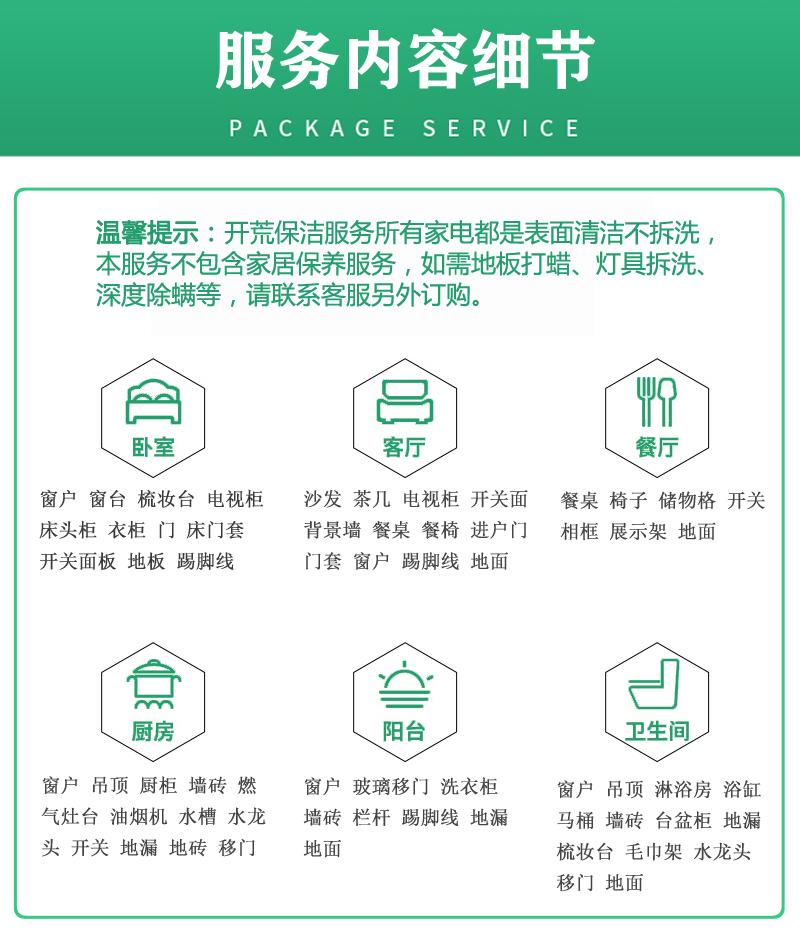 服务内容细节

PACKAGE SERVICE

温馨提示：开荒保洁服务所有家电都是表面清洁不拆洗，本服务不包含家居保养服务，如需地板打蜡、灯具拆洗、深度除螨等，请联系客服另外订购。

卧室

窗户 窗台 梳妆台 电视柜 床头柜 衣柜 门 床门套 开关面板 地板 踢脚线

客厅

沙发 茶几 电视柜 开关面 背景墙 餐桌 餐椅 进户门 门套 窗户 踢脚线 地面

餐厅

餐桌 椅子 储物格 开关 相框 展示架 地面

厨房

窗户 吊顶 厨柜 墙砖 燃气灶台 油烟机 水槽 水龙头 开关 地漏 地砖 移门

阳台

窗户 玻璃移门 洗衣柜 墙砖 栏杆 踢脚线 地漏 地面

卫生间

窗户 吊顶 淋浴房 浴缸 马桶 墙砖 台盆柜 地漏 梳妆台 毛巾架 水龙头 移门 地面